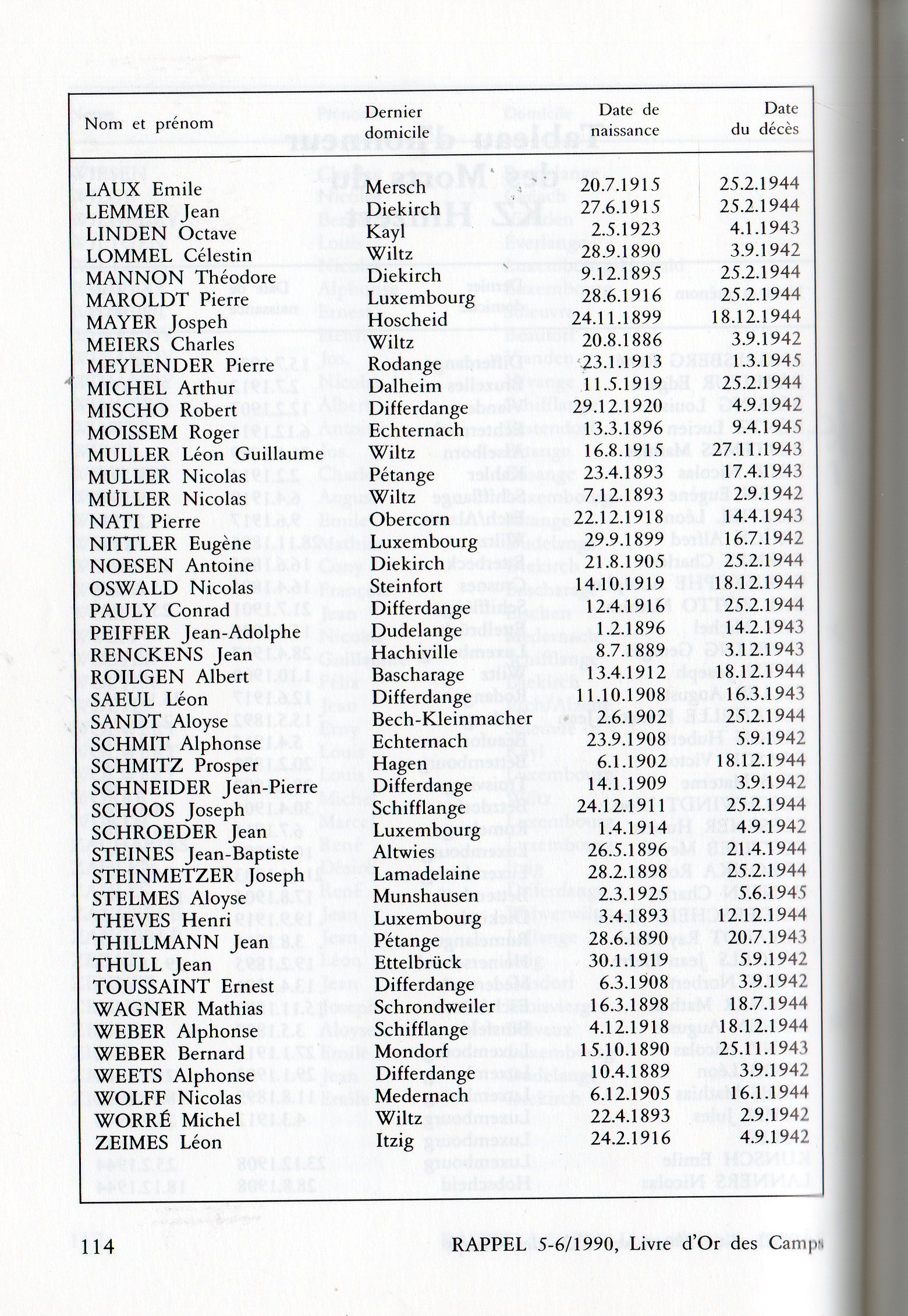 | Nom et prénom | Dernier domicile | Date de naissance | Date du décès |
|---|---|---|---|
| LAUX Emile | Mersch | 20.7.1915 | 25.2.1944 |
| LEMMER Jean | Diekirch | 27.6.1915 | 25.2.1944 |
| LINDEN Octave | Kayl | 2.5.1923 | 4.1.1943 |
| LOMMEL Célestin | Wiltz | 28.9.1890 | 3.9.1942 |
| MANNON Théodore | Diekirch | 9.12.1895 | 25.2.1944 |
| MAROLDT Pierre | Luxembourg | 28.6.1916 | 25.2.1944 |
| MAYER Jospeh | Hoscheid | 24.11.1899 | 18.12.1944 |
| MEIERS Charles | Wiltz | 20.8.1886 | 3.9.1942 |
| MEYLENDER Pierre | Rodange | 23.1.1913 | 1.3.1945 |
| MICHEL Arthur | Dalheim | 11.5.1919 | 25.2.1944 |
| MISCHO Robert | Differdange | 29.12.1920 | 4.9.1942 |
| MOISSEM Roger | Echternach | 13.3.1896 | 9.4.1945 |
| MULLER Léon Guillaume | Wiltz | 16.8.1915 | 27.11.1943 |
| MULLER Nicolas | Pétange | 23.4.1893 | 17.4.1943 |
| MÜLLER Nicolas | Wiltz | 7.12.1893 | 2.9.1942 |
| NATI Pierre | Obercorn | 22.12.1918 | 14.4.1943 |
| NITTLER Eugène | Luxembourg | 29.9.1899 | 16.7.1942 |
| NOESEN Antoine | Diekirch | 21.8.1905 | 25.2.1944 |
| OSWALD Nicolas | Steinfort | 14.10.1919 | 18.12.1944 |
| PAULY Conrad | Differdange | 12.4.1916 | 25.2.1944 |
| PEIFFER Jean-Adolphe | Dudelange | 1.2.1896 | 14.2.1943 |
| RENCKENS Jean | Hachiville | 8.7.1889 | 3.12.1943 |
| ROILGEN Albert | Bascharage | 13.4.1912 | 18.12.1944 |
| SAEUL Léon | Differdange | 11.10.1908 | 16.3.1943 |
| SANDT Aloyse | Bech-Kleinmacher | 2.6.1902 | 25.2.1944 |
| SCHMIT Alphonse | Echternach | 23.9.1908 | 5.9.1942 |
| SCHMITZ Prosper | Hagen | 6.1.1902 | 18.12.1944 |
| SCHNEIDER Jean-Pierre | Differdange | 14.1.1909 | 3.9.1942 |
| SCHOOS Joseph | Schifflange | 24.12.1911 | 25.2.1944 |
| SCHROEDER Jean | Luxembourg | 1.4.1914 | 4.9.1942 |
| STEINES Jean-Baptiste | Altwies | 26.5.1896 | 21.4.1944 |
| STEINMETZER Joseph | Lamadelaine | 28.2.1898 | 25.2.1944 |
| STELMES Aloyse | Munshausen | 2.3.1925 | 5.6.1945 |
| THEVES Henri | Luxembourg | 3.4.1893 | 12.12.1944 |
| THILLMANN Jean | Pétange | 28.6.1890 | 20.7.1943 |
| THULL Jean | Ettelbrück | 30.1.1919 | 5.9.1942 |
| TOUSSAINT Ernest | Differdange | 6.3.1908 | 3.9.1942 |
| WAGNER Mathias | Schrondweiler | 16.3.1898 | 18.7.1944 |
| WEBER Alphonse | Schifflange | 4.12.1918 | 18.12.1944 |
| WEBER Bernard | Mondorf | 15.10.1890 | 25.11.1943 |
| WEETS Alphonse | Differdange | 10.4.1889 | 3.9.1942 |
| WOLFF Nicolas | Medernach | 6.12.1905 | 16.1.1944 |
| WORRÉ Michel | Wiltz | 22.4.1893 | 2.9.1942 |
| ZEIMES Léon | Itzig | 24.2.1916 | 4.9.1942 |

114 RAPPEL 5-6/1990, Livre d'Or des Camps